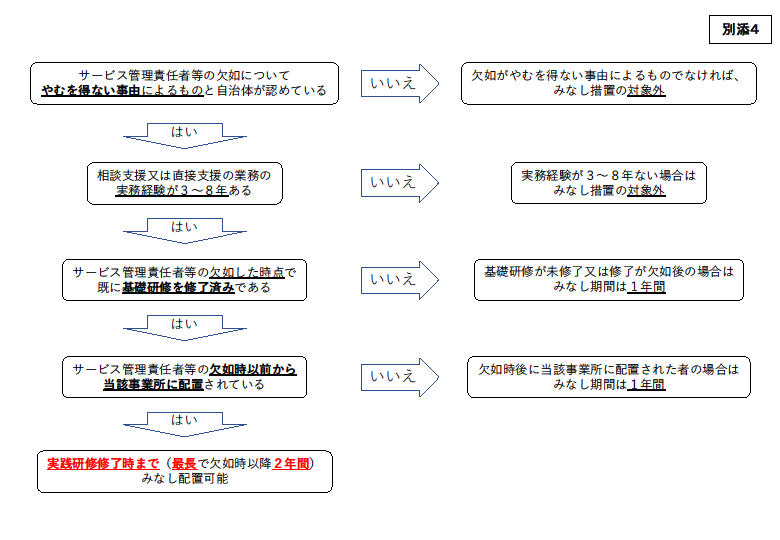 別添4

サービス管理責任者等の欠如について
やむを得ない事由によるものと自治体が認めている

いいえ

欠如がやむを得ない事由によるものでなければ、
みなし措置の対象外

はい

相談支援又は直接支援の業務の
実務経験が３～８年ある

いいえ

実務経験が３～８年ない場合は
みなし措置の対象外

はい

サービス管理責任者等の欠如した時点で
既に基礎研修を修了済みである

いいえ

基礎研修が未修了又は修了が欠如後の場合は
みなし期間は１年間

はい

サービス管理責任者等の欠如時以前から
当該事業所に配置されている

いいえ

欠如時後に当該事業所に配置された者の場合は
みなし期間は１年間

はい

実践研修修了時まで（最長で欠如時以降２年間）
みなし配置可能